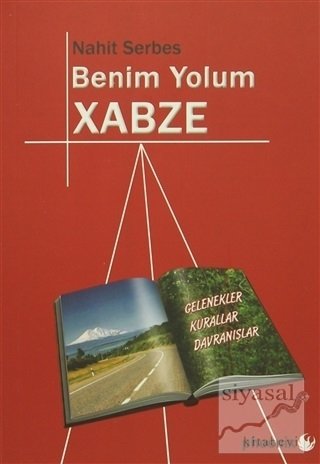 Nahit Serbes

Benim Yolum

XABZE

GELENEKLER
KURALLAR
DAVRANIŞLAR

siyasal
kitabevi